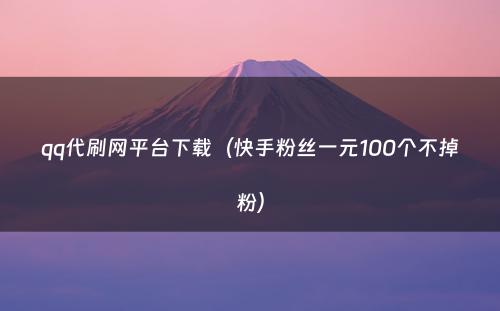 qq代刷网平台下载（快手粉丝一元100个不掉粉）